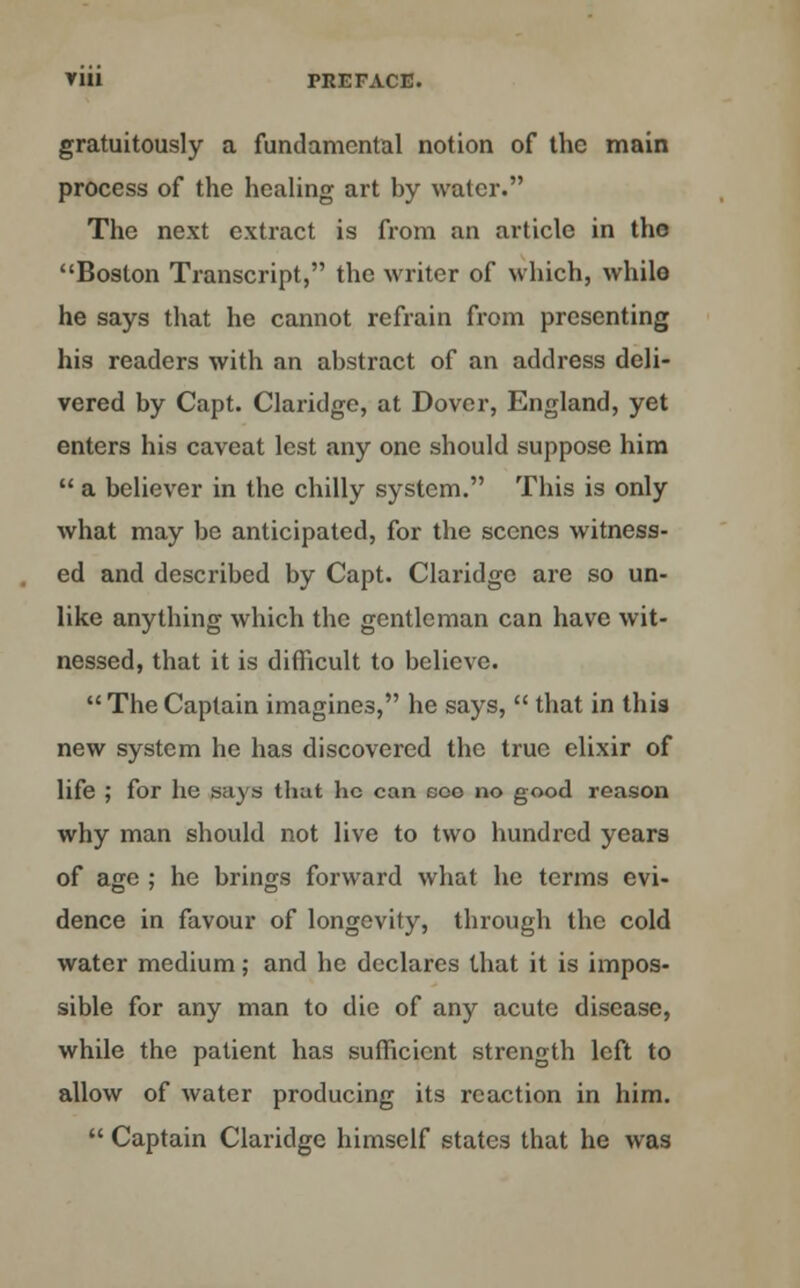 viii PREFACE.

gratuitously a fundamental notion of the main process of the healing art by water."

The next extract is from an article in the "Boston Transcript," the writer of which, while he says that he cannot refrain from presenting his readers with an abstract of an address delivered by Capt. Claridge, at Dover, England, yet enters his caveat lest any one should suppose him " a believer in the chilly system." This is only what may be anticipated, for the scenes witnessed and described by Capt. Claridge are so unlike anything which the gentleman can have witnessed, that it is difficult to believe.

" The Captain imagines," he says, " that in this new system he has discovered the true elixir of life ; for he says that he can see no good reason why man should not live to two hundred years of age ; he brings forward what he terms evidence in favour of longevity, through the cold water medium ; and he declares that it is impossible for any man to die of any acute disease, while the patient has sufficient strength left to allow of water producing its reaction in him.

" Captain Claridge himself states that he was